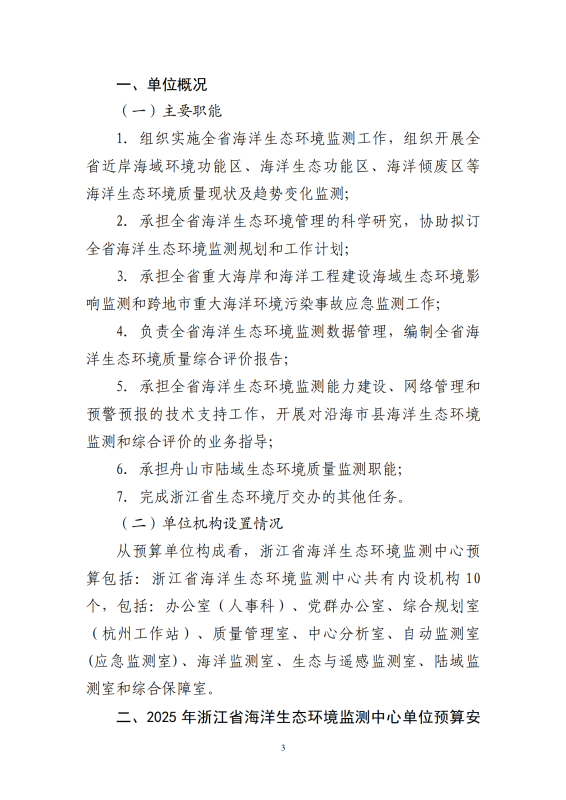 一、单位概况

（一）主要职能

1. 组织实施全省海洋生态环境监测工作，组织开展全省近岸海域环境功能区、海洋生态功能区、海洋倾废区等海洋生态环境质量现状及趋势变化监测;

2. 承担全省海洋生态环境管理的科学研究，协助拟订全省海洋生态环境监测规划和工作计划;

3. 承担全省重大海岸和海洋工程建设海域生态环境影响监测和跨地市重大海洋环境污染事故应急监测工作;

4. 负责全省海洋生态环境监测数据管理，编制全省海洋生态环境质量综合评价报告;

5. 承担全省海洋生态环境监测能力建设、网络管理和预警预报的技术支持工作，开展对沿海市县海洋生态环境监测和综合评价的业务指导;

6. 承担舟山市陆域生态环境质量监测职能;

7. 完成浙江省生态环境厅交办的其他任务。

（二）单位机构设置情况

从预算单位构成看，浙江省海洋生态环境监测中心预算包括：浙江省海洋生态环境监测中心共有内设机构 10 个，包括：办公室（人事科）、党群办公室、综合规划室（杭州工作站）、质量管理室、中心分析室、自动监测室(应急监测室)、海洋监测室、生态与遥感监测室、陆域监测室和综合保障室。

二、2025 年浙江省海洋生态环境监测中心单位预算安

3